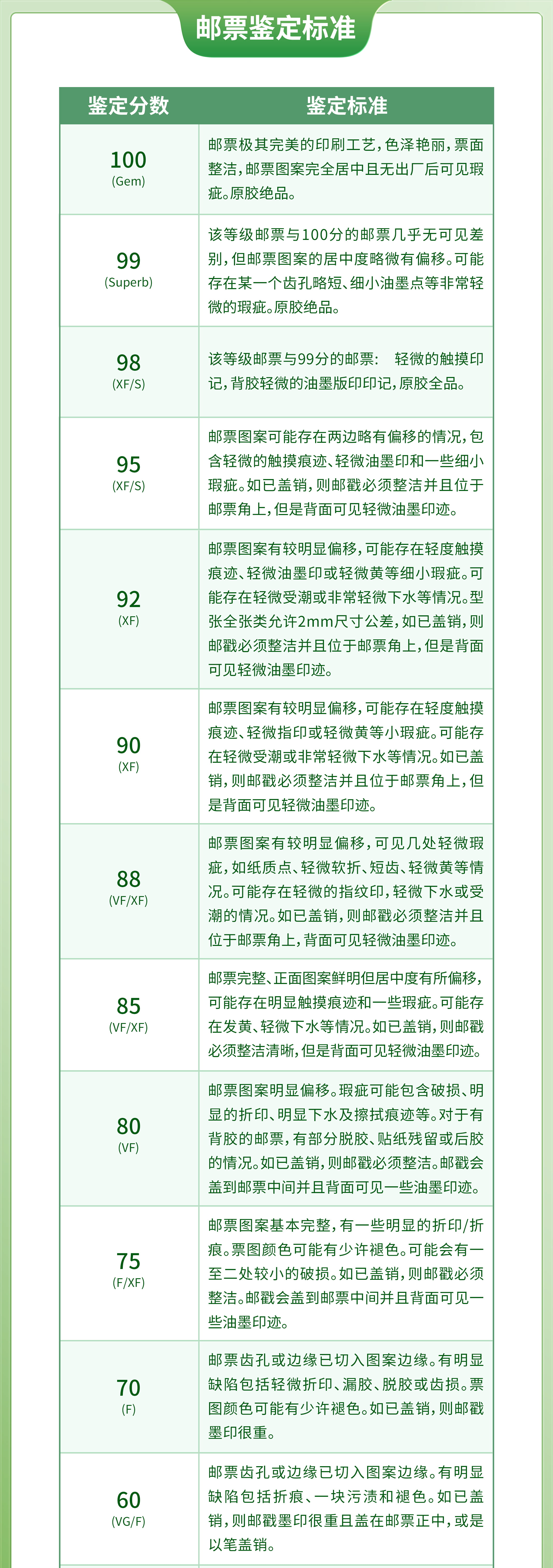 邮票鉴定标准

| 鉴定分数 | 鉴定标准 |
|---|---|
| 100 (Gem) | 邮票极其完美的印刷工艺，色泽艳丽，票面整洁，邮票图案完全居中且无出厂后可见瑕疵。原胶绝品。 |
| 99 (Superb) | 该等级邮票与100分的邮票几乎无可见差别，但邮票图案的居中度略微有偏移。可能存在某一个齿孔略短、细小油墨点等非常轻微的瑕疵。原胶绝品。 |
| 98 (XF/S) | 该等级邮票与99分的邮票： 轻微的触摸印记，背胶轻微的油墨版印印记，原胶全品。 |
| 95 (XF/S) | 邮票图案可能存在两边略有偏移的情况，包含轻微的触摸痕迹、轻微油墨印和一些细小瑕疵。如已盖销，则邮戳必须整洁并且位于邮票角上，但是背面可见轻微油墨印迹。 |
| 92 (XF) | 邮票图案有较明显偏移，可能存在轻度触摸痕迹、轻微油墨印或轻微黄等细小瑕疵。可能存在轻微受潮或非常轻微下水等情况。型张全张类允许2mm尺寸公差，如已盖销，则邮戳必须整洁并且位于邮票角上，但是背面可见轻微油墨印迹。 |
| 90 (XF) | 邮票图案有较明显偏移，可能存在轻度触摸痕迹、轻微指印或轻微黄等小瑕疵。可能存在轻微受潮或非常轻微下水等情况。如已盖销，则邮戳必须整洁并且位于邮票角上，但是背面可见轻微油墨印迹。 |
| 88 (VF/XF) | 邮票图案有较明显偏移，可见几处轻微瑕疵，如纸质点、轻微软折、短齿、轻微黄等情况。可能存在轻微的指纹印，轻微下水或受潮的情况。如已盖销，则邮戳必须整洁并且位于邮票角上，背面可见轻微油墨印迹。 |
| 85 (VF/XF) | 邮票完整、正面图案鲜明但居中度有所偏移，可能存在明显触摸痕迹和一些瑕疵。可能存在发黄、轻微下水等情况。如已盖销，则邮戳必须整洁清晰，但是背面可见轻微油墨印迹。 |
| 80 (VF) | 邮票图案明显偏移。瑕疵可能包含破损、明显的折印、明显下水及擦拭痕迹等。对于有背胶的邮票，有部分脱胶、贴纸残留或后胶的情况。如已盖销，则邮戳必须整洁。邮戳会盖到邮票中间并且背面可见一些油墨印迹。 |
| 75 (F/XF) | 邮票图案基本完整，有一些明显的折印/折痕。票图颜色可能有少许褪色。可能会有一至二处较小的破损。如已盖销，则邮戳必须整洁。邮戳会盖到邮票中间并且背面可见一些油墨印迹。 |
| 70 (F) | 邮票齿孔或边缘已切入图案边缘。有明显缺陷包括轻微折印、漏胶、脱胶或齿损。票图颜色可能有少许褪色。如已盖销，则邮戳墨印很重。 |
| 60 (VG/F) | 邮票齿孔或边缘已切入图案边缘。有明显缺陷包括折痕、一块污渍和褪色。如已盖销，则邮戳墨印很重且盖在邮票正中，或是以笔盖销。 |